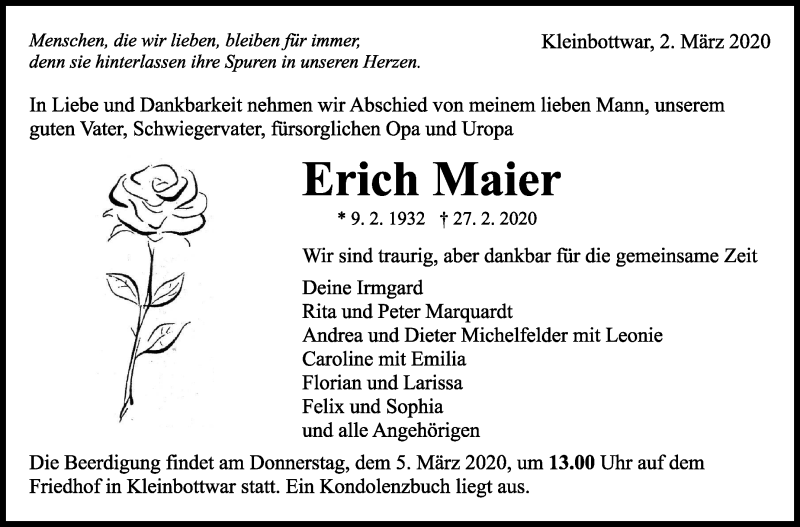 Menschen, die wir lieben, bleiben für immer,
denn sie hinterlassen ihre Spuren in unseren Herzen.

Kleinbottwar, 2. März 2020

In Liebe und Dankbarkeit nehmen wir Abschied von meinem lieben Mann, unserem guten Vater, Schwiegervater, fürsorglichen Opa und Uropa

Erich Maier

* 9. 2. 1932 † 27. 2. 2020

Wir sind traurig, aber dankbar für die gemeinsame Zeit

Deine Irmgard
Rita und Peter Marquardt
Andrea und Dieter Michelfelder mit Leonie
Caroline mit Emilia
Florian und Larissa
Felix und Sophia
und alle Angehörigen

Die Beerdigung findet am Donnerstag, dem 5. März 2020, um 13.00 Uhr auf dem Friedhof in Kleinbottwar statt. Ein Kondolenzbuch liegt aus.